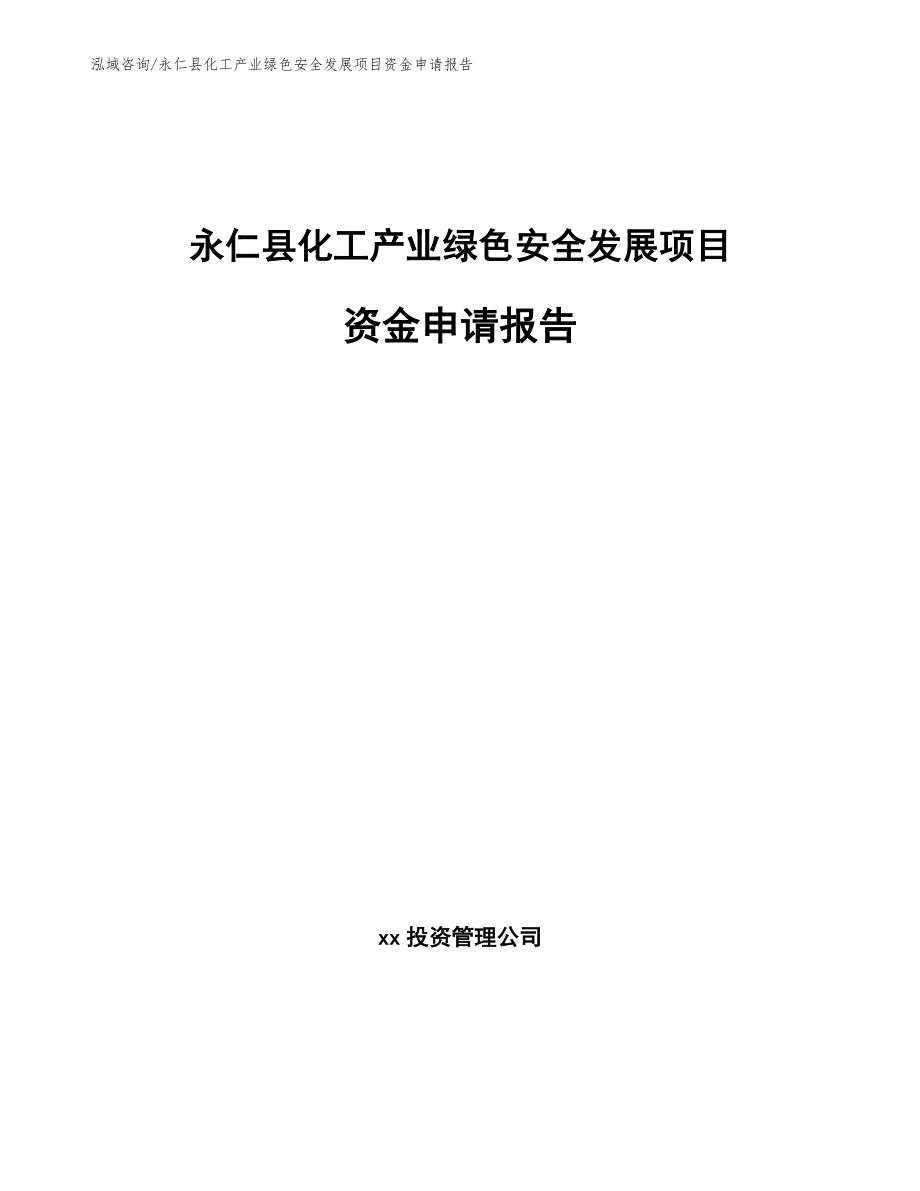 泓域咨询/永仁县化工产业绿色安全发展项目资金申请报告

永仁县化工产业绿色安全发展项目

资金申请报告

xx 投资管理公司